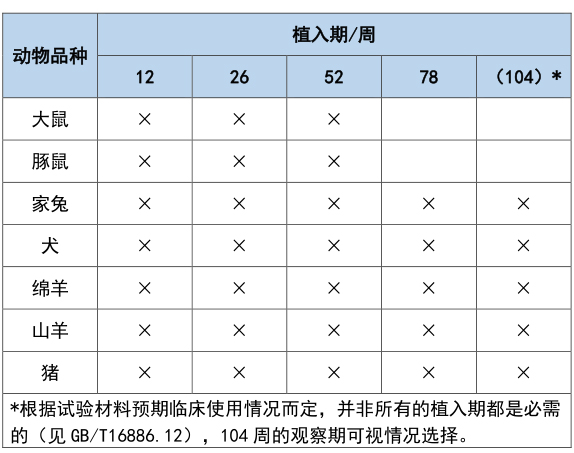 | 动物品种 | 植入期/周 | | | | |
|---|---|---|---|---|---|
| | 12 | 26 | 52 | 78 | （104）* |
| 大鼠 | × | × | × | | |
| 豚鼠 | × | × | × | | |
| 家兔 | × | × | × | × | × |
| 犬 | × | × | × | × | × |
| 绵羊 | × | × | × | × | × |
| 山羊 | × | × | × | × | × |
| 猪 | × | × | × | × | × |

*根据试验材料预期临床使用情况而定，并非所有的植入期都是必需的（见 GB/T16886.12），104 周的观察期可视情况选择。